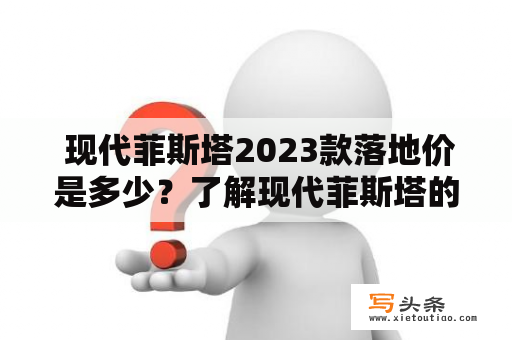 现代菲斯塔2023款落地价是多少？了解现代菲斯塔的

写头条
www.xietoutiao.com